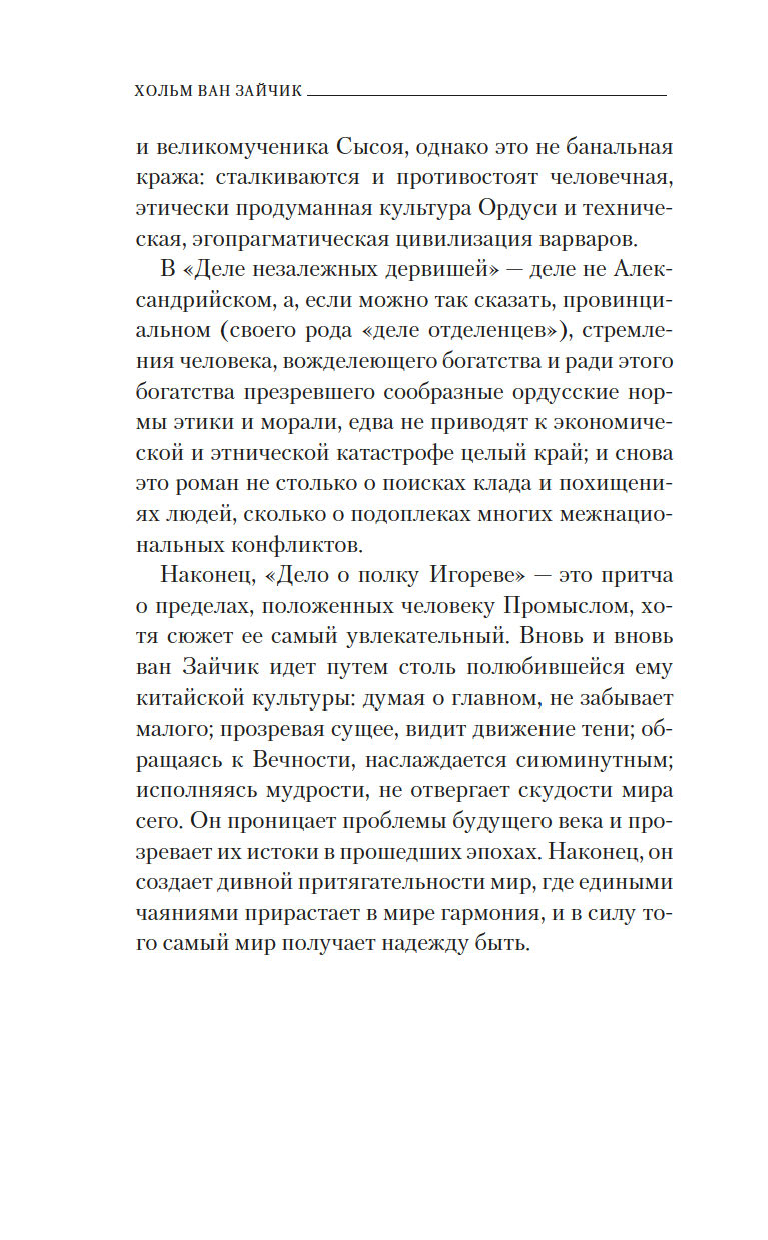 ХОЛЬМ ВАН ЗАЙЧИК

и великомученика Сысоя, однако это не банальная кража: сталкиваются и противостоят человечная, этически продуманная культура Ордуси и техническая, эгопрагматическая цивилизация варваров.

В «Деле незалежных дервишей» — деле не Александрийском, а, если можно так сказать, провинциальном (своего рода «деле отделенцев»), стремления человека, вожделеющего богатства и ради этого богатства презревшего сообразные ордусские нормы этики и морали, едва не приводят к экономической и этнической катастрофе целый край; и снова это роман не столько о поисках клада и похищениях людей, сколько о подоплеках многих межнациональных конфликтов.

Наконец, «Дело о полку Игореве» — это притча о пределах, положенных человеку Промыслом, хотя сюжет ее самый увлекательный. Вновь и вновь ван Зайчик идет путем столь полюбившейся ему китайской культуры: думая о главном, не забывает малого; прозревая сущее, видит движение тени; обращаясь к Вечности, наслаждается сиюминутным; исполняясь мудрости, не отвергает скудости мира сего. Он проницает проблемы будущего века и прозревает их истоки в прошедших эпохах. Наконец, он создает дивной притягательности мир, где едиными чаяниями прирастает в мире гармония, и в силу того самый мир получает надежду быть.